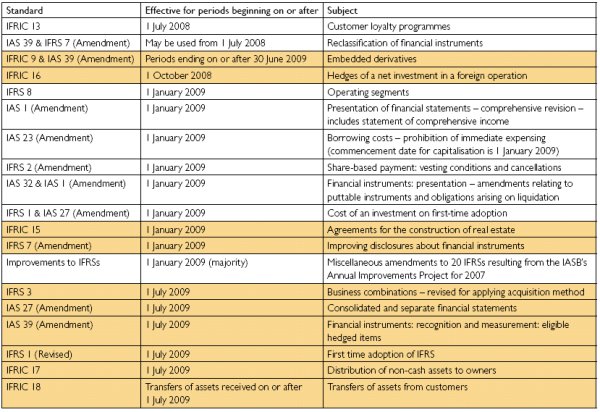 | Standard | Effective for periods beginning on or after | Subject |
|---|---|---|
| IFRIC 13 | 1 July 2008 | Customer loyalty programmes |
| IAS 39 & IFRS 7 (Amendment) | May be used from 1 July 2008 | Reclassification of financial instruments |
| IFRIC 9 & IAS 39 (Amendment) | Periods ending on or after 30 June 2009 | Embedded derivatives |
| IFRIC 16 | 1 October 2008 | Hedges of a net investment in a foreign operation |
| IFRS 8 | 1 January 2009 | Operating segments |
| IAS 1 (Amendment) | 1 January 2009 | Presentation of financial statements – comprehensive revision – includes statement of comprehensive income |
| IAS 23 (Amendment) | 1 January 2009 | Borrowing costs – prohibition of immediate expensing (commencement date for capitalisation is 1 January 2009) |
| IFRS 2 (Amendment) | 1 January 2009 | Share-based payment: vesting conditions and cancellations |
| IAS 32 & IAS 1 (Amendment) | 1 January 2009 | Financial instruments: presentation – amendments relating to puttable instruments and obligations arising on liquidation |
| IFRS 1 & IAS 27 (Amendment) | 1 January 2009 | Cost of an investment on first-time adoption |
| IFRIC 15 | 1 January 2009 | Agreements for the construction of real estate |
| IFRS 7 (Amendment) | 1 January 2009 | Improving disclosures about financial instruments |
| Improvements to IFRSs | 1 January 2009 (majority) | Miscellaneous amendments to 20 IFRSs resulting from the IASB's Annual Improvements Project for 2007 |
| IFRS 3 | 1 July 2009 | Business combinations – revised for applying acquisition method |
| IAS 27 (Amendment) | 1 July 2009 | Consolidated and separate financial statements |
| IAS 39 (Amendment) | 1 July 2009 | Financial instruments: recognition and measurement: eligible hedged items |
| IFRS 1 (Revised) | 1 July 2009 | First time adoption of IFRS |
| IFRIC 17 | 1 July 2009 | Distribution of non-cash assets to owners |
| IFRIC 18 | Transfers of assets received on or after 1 July 2009 | Transfers of assets from customers |